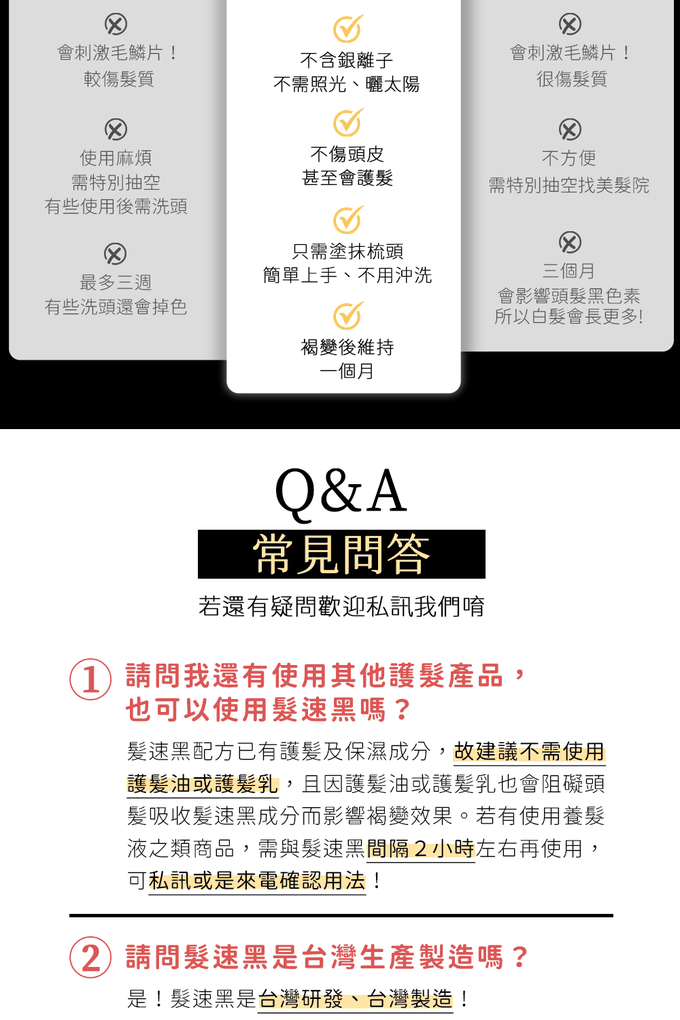 會刺激毛鱗片！
較傷髮質

使用麻煩
需特別抽空
有些使用後需洗頭

最多三週
有些洗頭還會掉色

不含銀離子
不需照光、曬太陽

不傷頭皮
甚至會護髮

只需塗抹梳頭
簡單上手、不用沖洗

褐變後維持
一個月

會刺激毛鱗片！
很傷髮質

不方便
需特別抽空找美髮院

三個月
會影響頭髮黑色素
所以白髮會長更多!

Q&A
常見問答
若還有疑問歡迎私訊我們唷

1 請問我還有使用其他護髮產品，
也可以使用髮速黑嗎？

髮速黑配方已有護髮及保濕成分，故建議不需使用護髮油或護髮乳，且因護髮油或護髮乳也會阻礙頭髮吸收髮速黑成分而影響褐變效果。若有使用養髮液之類商品，需與髮速黑間隔2小時左右再使用，可私訊或是來電確認用法！

2 請問髮速黑是台灣生產製造嗎？

是！髮速黑是台灣研發、台灣製造！